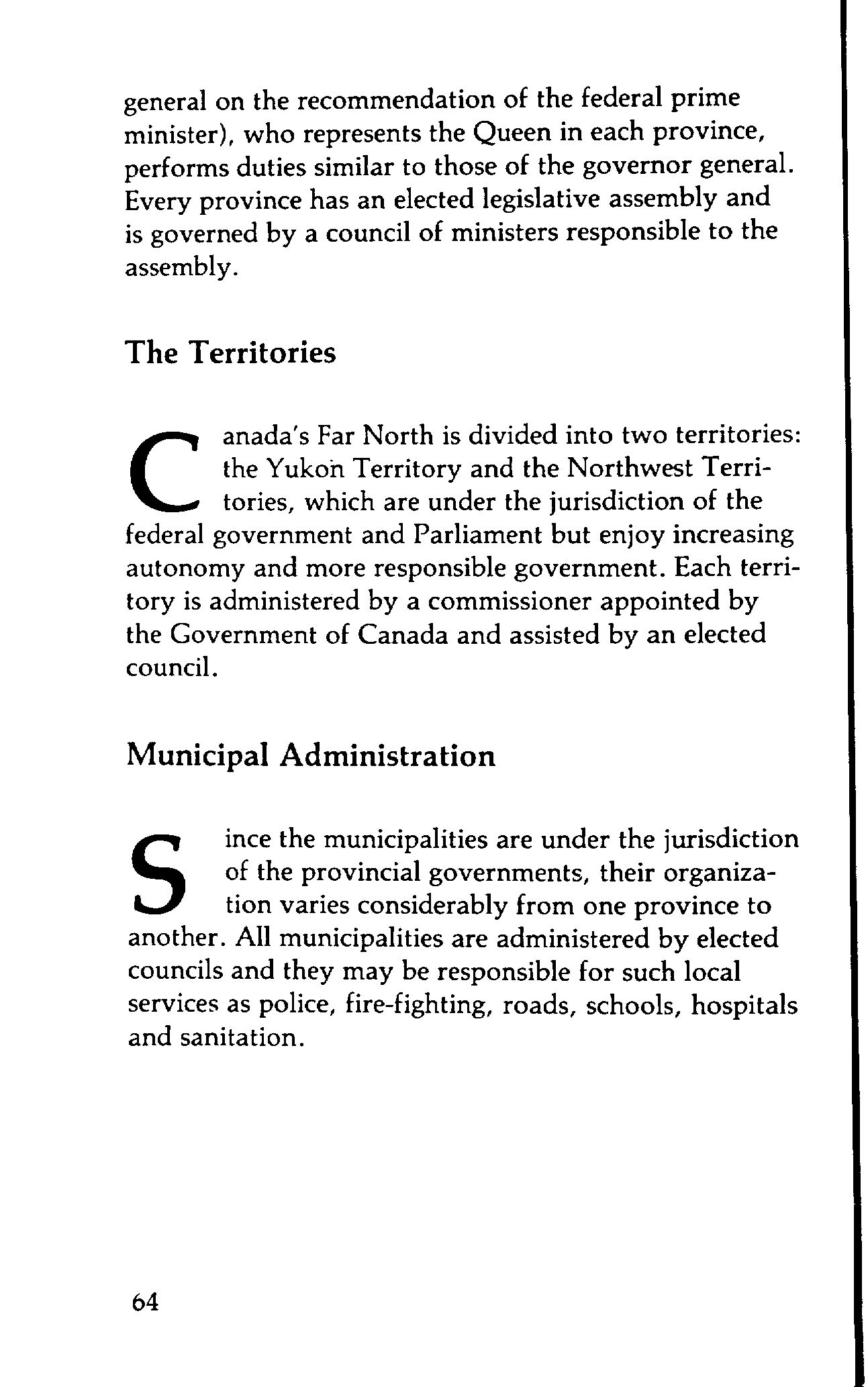 general on the recommendation of the federal prime minister), who represents the Queen in each province, performs duties similar to those of the governor general. Every province has an elected legislative assembly and is governed by a council of ministers responsible to the assembly.

The Territories

Canada's Far North is divided into two territories: the Yukon Territory and the Northwest Territories, which are under the jurisdiction of the federal government and Parliament but enjoy increasing autonomy and more responsible government. Each territory is administered by a commissioner appointed by the Government of Canada and assisted by an elected council.

Municipal Administration

Since the municipalities are under the jurisdiction of the provincial governments, their organization varies considerably from one province to another. All municipalities are administered by elected councils and they may be responsible for such local services as police, fire-fighting, roads, schools, hospitals and sanitation.

64